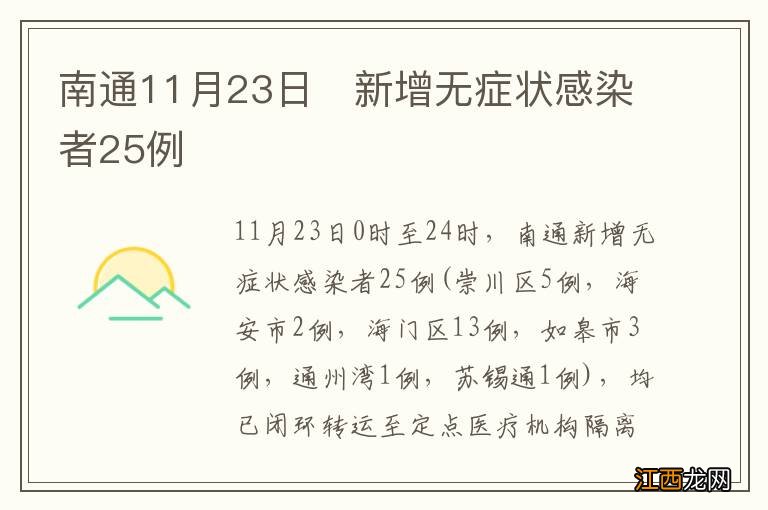 南通11月23日　新增无症状感染者25例

11月23日0时至24时，南通新增无症状感染者25例(崇川区5例，海安市2例，海门区13例，如皋市3例，通州湾1例，苏锡通1例)，均已闭环转运至定点医疗机构隔离

江西龙网